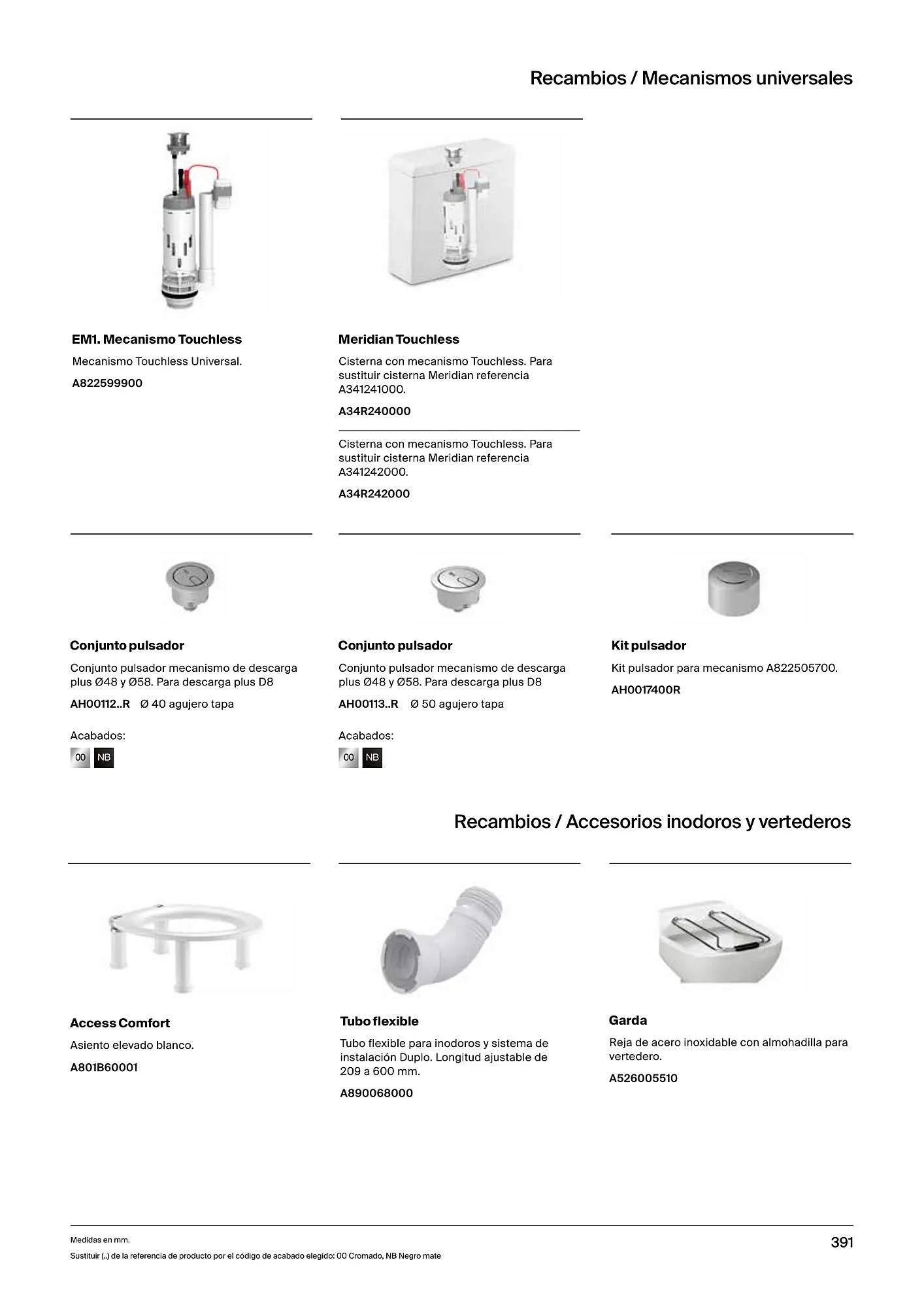 Recambios / Mecanismos universales

EM1. Mecanismo Touchless

Mecanismo Touchless Universal.

A822599900

Meridian Touchless

Cisterna con mecanismo Touchless. Para sustituir cisterna Meridian referencia A341241000.

A34R240000

Cisterna con mecanismo Touchless. Para sustituir cisterna Meridian referencia A341242000.

A34R242000

Conjunto pulsador

Conjunto pulsador mecanismo de descarga plus Ø48 y Ø58. Para descarga plus D8

AH00112..R Ø 40 agujero tapa

Acabados:

00 NB

Conjunto pulsador

Conjunto pulsador mecanismo de descarga plus Ø48 y Ø58. Para descarga plus D8

AH00113..R Ø 50 agujero tapa

Acabados:

00 NB

Kit pulsador

Kit pulsador para mecanismo A822505700.

AH0017400R

Recambios / Accesorios inodoros y vertederos

Access Comfort

Asiento elevado blanco.

A801B60001

Tubo flexible

Tubo flexible para inodoros y sistema de instalación Duplo. Longitud ajustable de 209 a 600 mm.

A890068000

Garda

Reja de acero inoxidable con almohadilla para vertedero.

A526005510

Medidas en mm.

Sustituir (..) de la referencia de producto por el código de acabado elegido: 00 Cromado, NB Negro mate

391